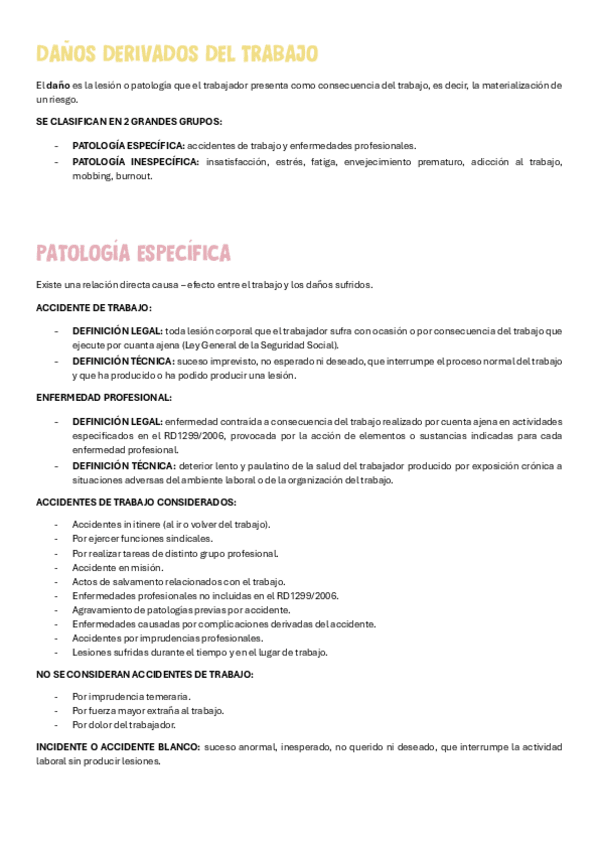 DAÑOS DERIVADOS DEL TRABAJO

El daño es la lesión o patología que el trabajador presenta como consecuencia del trabajo, es decir, la materialización de un riesgo.

SE CLASIFICAN EN 2 GRANDES GRUPOS:

- PATOLOGÍA ESPECÍFICA: accidentes de trabajo y enfermedades profesionales.
- PATOLOGÍA INESPECÍFICA: insatisfacción, estrés, fatiga, envejecimiento prematuro, adicción al trabajo, mobbing, burnout.

PATOLOGÍA ESPECÍFICA

Existe una relación directa causa – efecto entre el trabajo y los daños sufridos.

ACCIDENTE DE TRABAJO:

- DEFINICIÓN LEGAL: toda lesión corporal que el trabajador sufra con ocasión o por consecuencia del trabajo que ejecute por cuenta ajena (Ley General de la Seguridad Social).
- DEFINICIÓN TÉCNICA: suceso imprevisto, no esperado ni deseado, que interrumpe el proceso normal del trabajo y que ha producido o ha podido producir una lesión.

ENFERMEDAD PROFESIONAL:

- DEFINICIÓN LEGAL: enfermedad contraída a consecuencia del trabajo realizado por cuenta ajena en actividades especificados en el RD1299/2006, provocada por la acción de elementos o sustancias indicadas para cada enfermedad profesional.
- DEFINICIÓN TÉCNICA: deterior lento y paulatino de la salud del trabajador producido por exposición crónica a situaciones adversas del ambiente laboral o de la organización del trabajo.

ACCIDENTES DE TRABAJO CONSIDERADOS:

- Accidentes in itinere (al ir o volver del trabajo).
- Por ejercer funciones sindicales.
- Por realizar tareas de distinto grupo profesional.
- Accidente en misión.
- Actos de salvamento relacionados con el trabajo.
- Enfermedades profesionales no incluidas en el RD1299/2006.
- Agravamiento de patologías previas por accidente.
- Enfermedades causadas por complicaciones derivadas del accidente.
- Accidentes por imprudencias profesionales.
- Lesiones sufridas durante el tiempo y en el lugar de trabajo.

NO SE CONSIDERAN ACCIDENTES DE TRABAJO:

- Por imprudencia temeraria.
- Por fuerza mayor extraña al trabajo.
- Por dolor del trabajador.

INCIDENTE O ACCIDENTE BLANCO: suceso anormal, inesperado, no querido ni deseado, que interrumpe la actividad laboral sin producir lesiones.